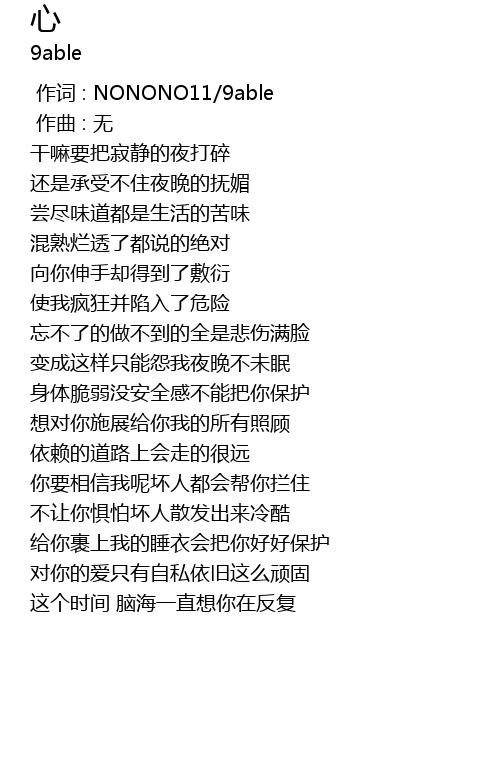 心
9able

作词 : NONONO11/9able
作曲 : 无
干嘛要把寂静的夜打碎
还是承受不住夜晚的抚媚
尝尽味道都是生活的苦味
混熟烂透了都说的绝对
向你伸手却得到了敷衍
使我疯狂并陷入了危险
忘不了的做不到的全是悲伤满脸
变成这样只能怨我夜晚不未眠
身体脆弱没安全感不能把你保护
想对你施展给你我的所有照顾
依赖的道路上会走的很远
你要相信我呢坏人都会帮你拦住
不让你惧怕坏人散发出来冷酷
给你裹上我的睡衣会把你好好保护
对你的爱只有自私依旧这么顽固
这个时间 脑海一直想你在反复